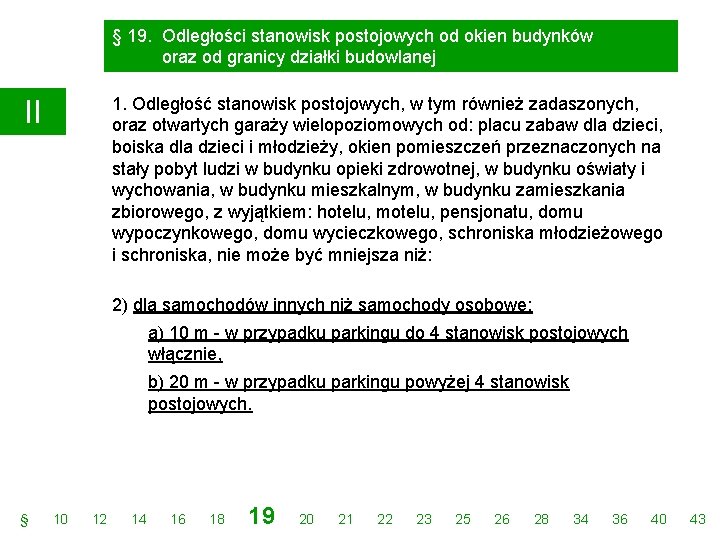 § 19. Odległości stanowisk postojowych od okien budynków oraz od granicy działki budowlanej

II

1. Odległość stanowisk postojowych, w tym również zadaszonych, oraz otwartych garaży wielopoziomowych od: placu zabaw dla dzieci, boiska dla dzieci i młodzieży, okien pomieszczeń przeznaczonych na stały pobyt ludzi w budynku opieki zdrowotnej, w budynku oświaty i wychowania, w budynku mieszkalnym, w budynku zamieszkania zbiorowego, z wyjątkiem: hotelu, motelu, pensjonatu, domu wypoczynkowego, domu wycieczkowego, schroniska młodzieżowego i schroniska, nie może być mniejsza niż:

2) dla samochodów innych niż samochody osobowe:

a) 10 m - w przypadku parkingu do 4 stanowisk postojowych włącznie,

b) 20 m - w przypadku parkingu powyżej 4 stanowisk postojowych.

§ 10 12 14 16 18 19 20 21 22 23 25 26 28 34 36 40 43